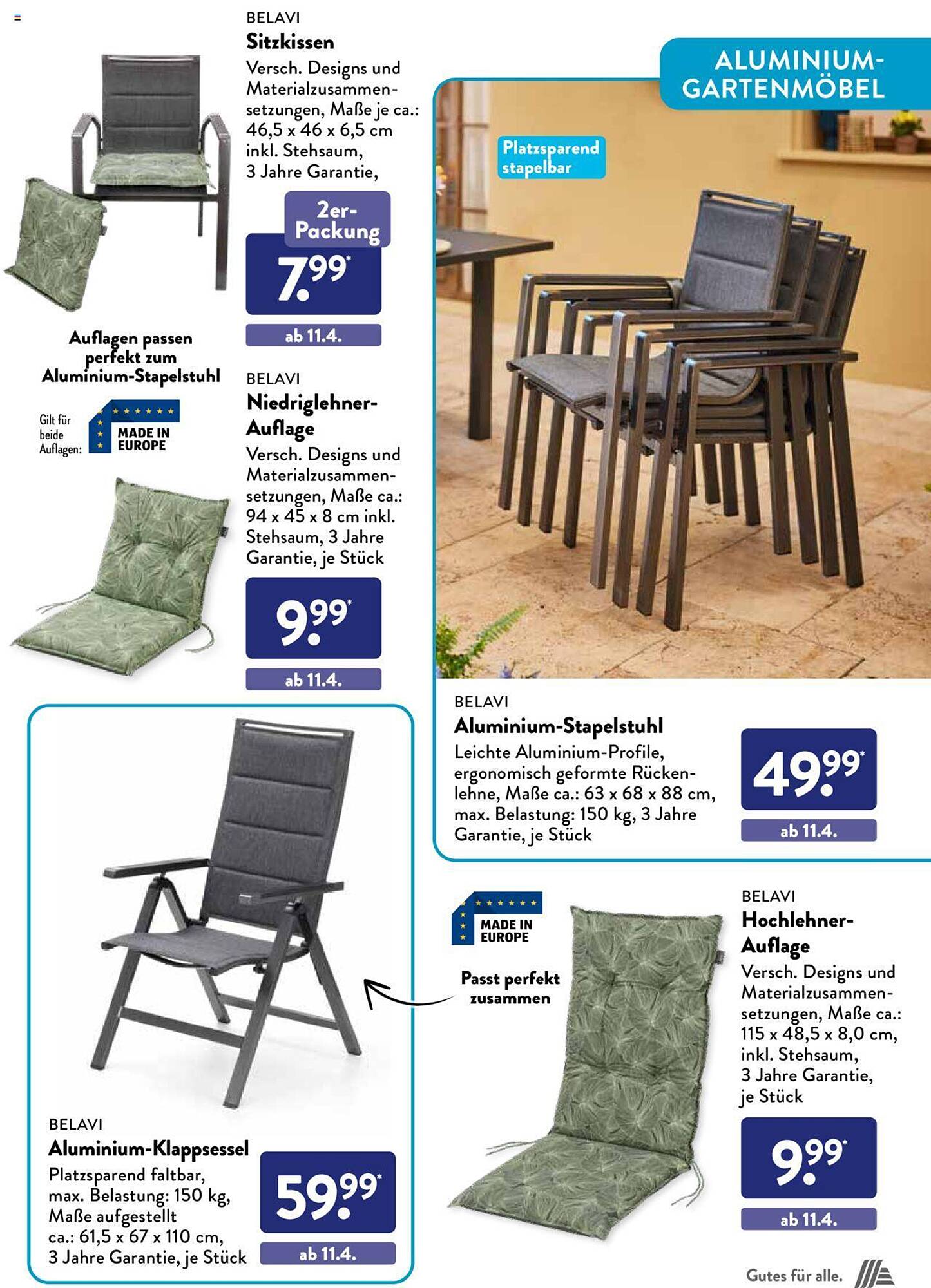 BELAVI
Sitzkissen
Versch. Designs und Materialzusammensetzungen, Maße je ca.: 46,5 x 46 x 6,5 cm inkl. Stehsaum, 3 Jahre Garantie,

2er-Packung
7.99*
ab 11.4.

Auflagen passen perfekt zum Aluminium-Stapelstuhl

Gilt für beide Auflagen:
MADE IN EUROPE

BELAVI
Niedriglehner-Auflage
Versch. Designs und Materialzusammensetzungen, Maße ca.: 94 x 45 x 8 cm inkl. Stehsaum, 3 Jahre Garantie, je Stück

9.99*
ab 11.4.

ALUMINIUM-GARTENMÖBEL

Platzsparend stapelbar

BELAVI
Aluminium-Stapelstuhl
Leichte Aluminium-Profile, ergonomisch geformte Rückenlehne, Maße ca.: 63 x 68 x 88 cm, max. Belastung: 150 kg, 3 Jahre Garantie, je Stück

49.99*
ab 11.4.

BELAVI
Aluminium-Klappsessel
Platzsparend faltbar, max. Belastung: 150 kg, Maße aufgestellt ca.: 61,5 x 67 x 110 cm, 3 Jahre Garantie, je Stück

59.99*
ab 11.4.

MADE IN EUROPE

Passt perfekt zusammen

BELAVI
Hochlehner-Auflage
Versch. Designs und Materialzusammensetzungen, Maße ca.: 115 x 48,5 x 8,0 cm, inkl. Stehsaum, 3 Jahre Garantie, je Stück

9.99*
ab 11.4.

Gutes für alle.